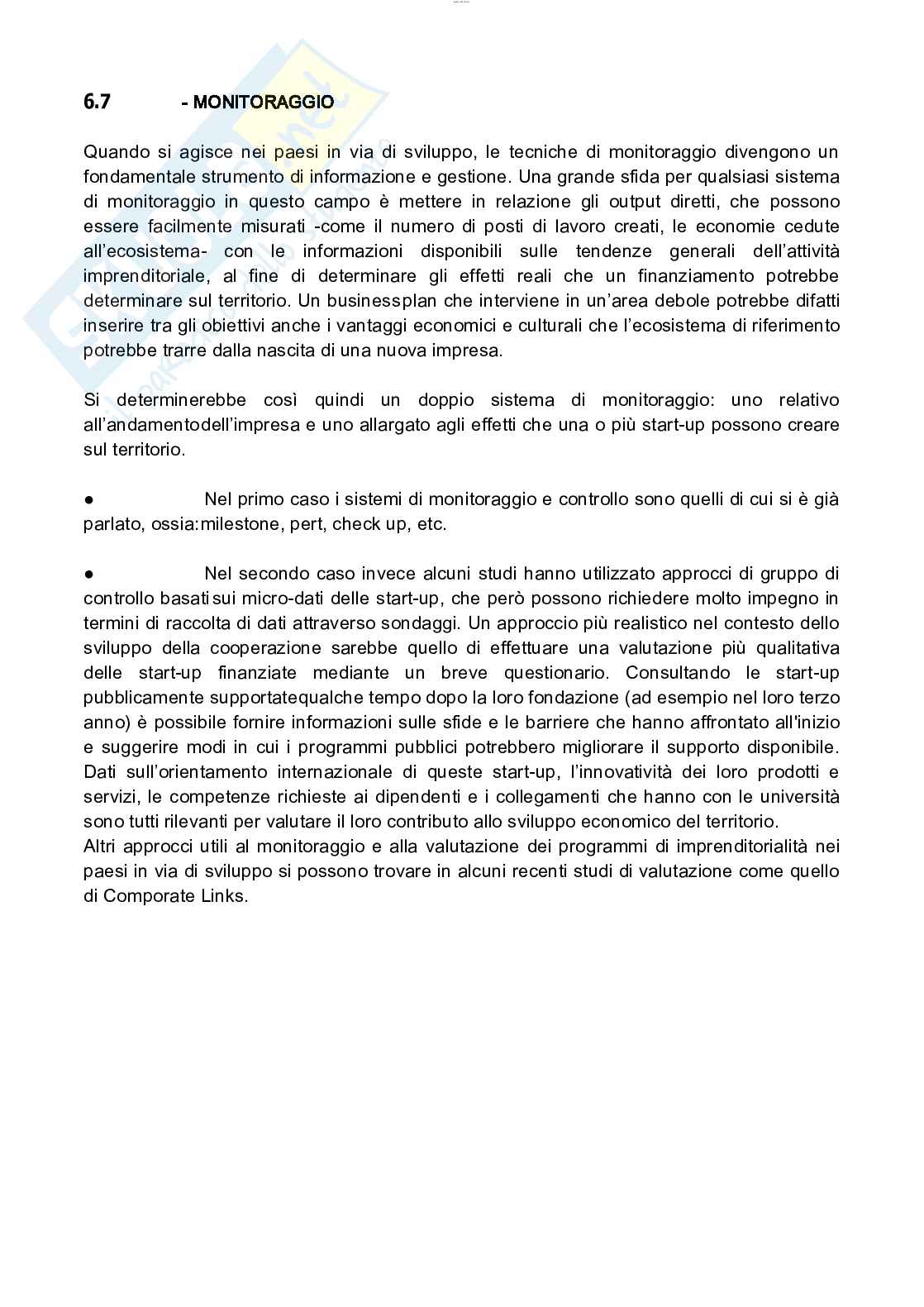 6.7 - MONITORAGGIO

Quando si agisce nei paesi in via di sviluppo, le tecniche di monitoraggio divengono un fondamentale strumento di informazione e gestione. Una grande sfida per qualsiasi sistema di monitoraggio in questo campo è mettere in relazione gli output diretti, che possono essere facilmente misurati -come il numero di posti di lavoro creati, le economie cedute all'ecosistema- con le informazioni disponibili sulle tendenze generali dell'attività imprenditoriale, al fine di determinare gli effetti reali che un finanziamento potrebbe determinare sul territorio. Un businessplan che interviene in un'area debole potrebbe difatti inserire tra gli obiettivi anche i vantaggi economici e culturali che l'ecosistema di riferimento potrebbe trarre dalla nascita di una nuova impresa.

Si determinerebbe così quindi un doppio sistema di monitoraggio: uno relativo all'andamentodell'impresa e uno allargato agli effetti che una o più start-up possono creare sul territorio.

● Nel primo caso i sistemi di monitoraggio e controllo sono quelli di cui si è già parlato, ossia:milestone, pert, check up, etc.

● Nel secondo caso invece alcuni studi hanno utilizzato approcci di gruppo di controllo basatisui micro-dati delle start-up, che però possono richiedere molto impegno in termini di raccolta di dati attraverso sondaggi. Un approccio più realistico nel contesto dello sviluppo della cooperazione sarebbe quello di effettuare una valutazione più qualitativa delle start-up finanziate mediante un breve questionario. Consultando le start-up pubblicamente supportatequalche tempo dopo la loro fondazione (ad esempio nel loro terzo anno) è possibile fornire informazioni sulle sfide e le barriere che hanno affrontato all'inizio e suggerire modi in cui i programmi pubblici potrebbero migliorare il supporto disponibile. Dati sull'orientamento internazionale di queste start-up, l'innovatività dei loro prodotti e servizi, le competenze richieste ai dipendenti e i collegamenti che hanno con le università sono tutti rilevanti per valutare il loro contributo allo sviluppo economico del territorio.
Altri approcci utili al monitoraggio e alla valutazione dei programmi di imprenditorialità nei paesi in via di sviluppo si possono trovare in alcuni recenti studi di valutazione come quello di Comporate Links.